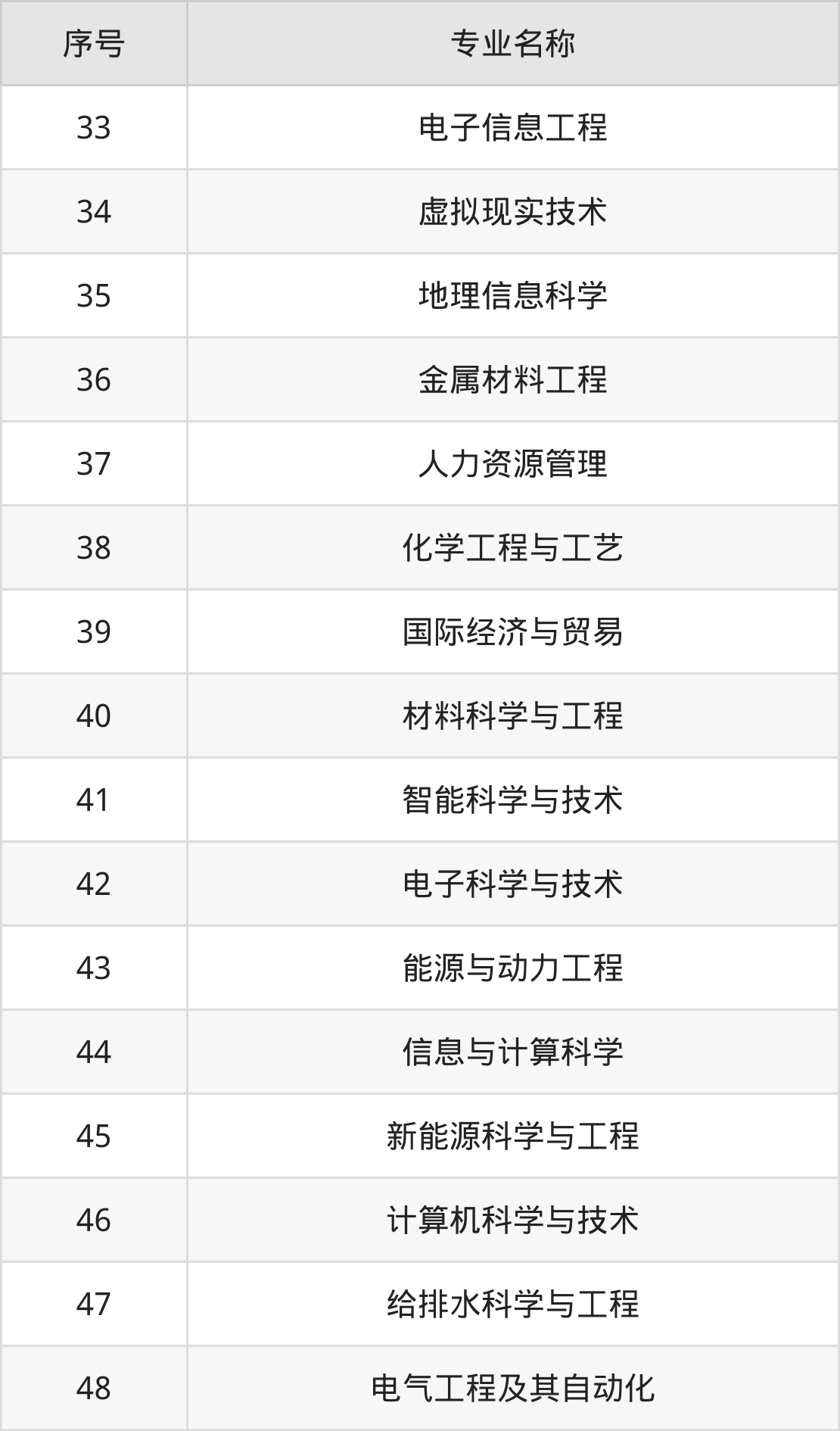 | 序号 | 专业名称 |
|---|---|
| 33 | 电子信息工程 |
| 34 | 虚拟现实技术 |
| 35 | 地理信息科学 |
| 36 | 金属材料工程 |
| 37 | 人力资源管理 |
| 38 | 化学工程与工艺 |
| 39 | 国际经济与贸易 |
| 40 | 材料科学与工程 |
| 41 | 智能科学与技术 |
| 42 | 电子科学与技术 |
| 43 | 能源与动力工程 |
| 44 | 信息与计算科学 |
| 45 | 新能源科学与工程 |
| 46 | 计算机科学与技术 |
| 47 | 给排水科学与工程 |
| 48 | 电气工程及其自动化 |